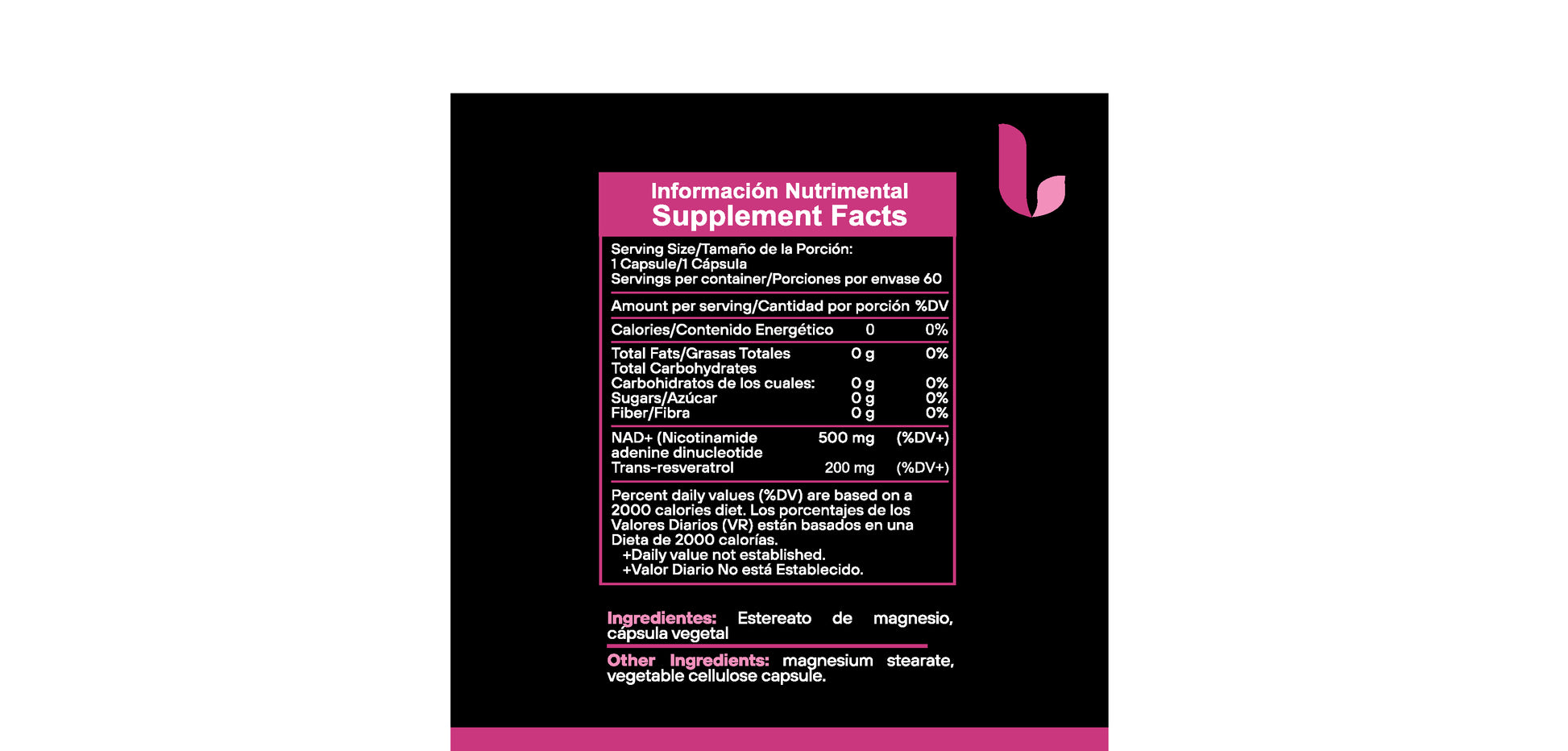 Información Nutrimental
Supplement Facts

Serving Size/Tamaño de la Porción:
1 Capsule/1 Cápsula
Servings per container/Porciones por envase 60

| Amount per serving/Cantidad por porción | | %DV |
|---|---|---|
| Calories/Contenido Energético | 0 | 0% |
| Total Fats/Grasas Totales | 0 g | 0% |
| Total Carbohydrates Carbohidratos de los cuales: | 0 g | 0% |
| Sugars/Azúcar | 0 g | 0% |
| Fiber/Fibra | 0 g | 0% |
| NAD+ (Nicotinamide adenine dinucleotide | 500 mg | (%DV+) |
| Trans-resveratrol | 200 mg | (%DV+) |

Percent daily values (%DV) are based on a 2000 calories diet. Los porcentajes de los Valores Diarios (VR) están basados en una Dieta de 2000 calorías.
+Daily value not established.
+Valor Diario No está Establecido.

Ingredientes: Estereato de magnesio, cápsula vegetal

Other Ingredients: magnesium stearate, vegetable cellulose capsule.